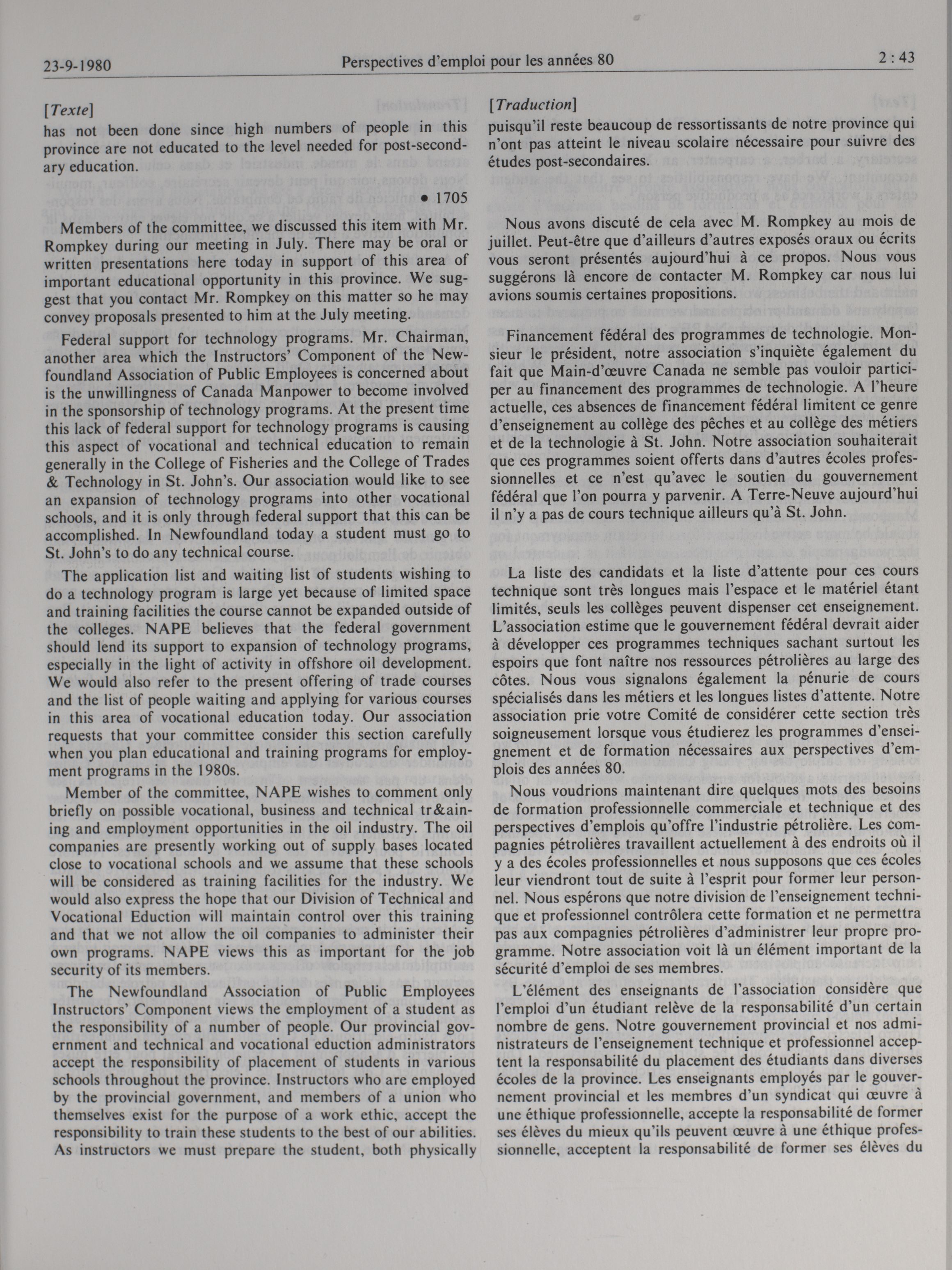 23-9-1980 Perspectives d'emploi pour les années 80 2 : 43

[Texte]
has not been done since high numbers of people in this province are not educated to the level needed for post-secondary education.

• 1705

Members of the committee, we discussed this item with Mr. Rompkey during our meeting in July. There may be oral or written presentations here today in support of this area of important educational opportunity in this province. We suggest that you contact Mr. Rompkey on this matter so he may convey proposals presented to him at the July meeting.

Federal support for technology programs. Mr. Chairman, another area which the Instructors' Component of the Newfoundland Association of Public Employees is concerned about is the unwillingness of Canada Manpower to become involved in the sponsorship of technology programs. At the present time this lack of federal support for technology programs is causing this aspect of vocational and technical education to remain generally in the College of Fisheries and the College of Trades & Technology in St. John's. Our association would like to see an expansion of technology programs into other vocational schools, and it is only through federal support that this can be accomplished. In Newfoundland today a student must go to St. John's to do any technical course.

The application list and waiting list of students wishing to do a technology program is large yet because of limited space and training facilities the course cannot be expanded outside of the colleges. NAPE believes that the federal government should lend its support to expansion of technology programs, especially in the light of activity in offshore oil development. We would also refer to the present offering of trade courses and the list of people waiting and applying for various courses in this area of vocational education today. Our association requests that your committee consider this section carefully when you plan educational and training programs for employment programs in the 1980s.

Member of the committee, NAPE wishes to comment only briefly on possible vocational, business and technical tr&aining and employment opportunities in the oil industry. The oil companies are presently working out of supply bases located close to vocational schools and we assume that these schools will be considered as training facilities for the industry. We would also express the hope that our Division of Technical and Vocational Eduction will maintain control over this training and that we not allow the oil companies to administer their own programs. NAPE views this as important for the job security of its members.

The Newfoundland Association of Public Employees Instructors' Component views the employment of a student as the responsibility of a number of people. Our provincial government and technical and vocational eduction administrators accept the responsibility of placement of students in various schools throughout the province. Instructors who are employed by the provincial government, and members of a union who themselves exist for the purpose of a work ethic, accept the responsibility to train these students to the best of our abilities. As instructors we must prepare the student, both physically

[Traduction]
puisqu'il reste beaucoup de ressortissants de notre province qui n'ont pas atteint le niveau scolaire nécessaire pour suivre des études post-secondaires.

Nous avons discuté de cela avec M. Rompkey au mois de juillet. Peut-être que d'ailleurs d'autres exposés oraux ou écrits vous seront présentés aujourd'hui à ce propos. Nous vous suggérons là encore de contacter M. Rompkey car nous lui avions soumis certaines propositions.

Financement fédéral des programmes de technologie. Monsieur le président, notre association s'inquiète également du fait que Main-d'œuvre Canada ne semble pas vouloir participer au financement des programmes de technologie. A l'heure actuelle, ces absences de financement fédéral limitent ce genre d'enseignement au collège des pêches et au collège des métiers et de la technologie à St. John. Notre association souhaiterait que ces programmes soient offerts dans d'autres écoles professionnelles et ce n'est qu'avec le soutien du gouvernement fédéral que l'on pourra y parvenir. A Terre-Neuve aujourd'hui il n'y a pas de cours technique ailleurs qu'à St. John.

La liste des candidats et la liste d'attente pour ces cours technique sont très longues mais l'espace et le matériel étant limités, seuls les collèges peuvent dispenser cet enseignement. L'association estime que le gouvernement fédéral devrait aider à développer ces programmes techniques sachant surtout les espoirs que font naître nos ressources pétrolières au large des côtes. Nous vous signalons également la pénurie de cours spécialisés dans les métiers et les longues listes d'attente. Notre association prie votre Comité de considérer cette section très soigneusement lorsque vous étudierez les programmes d'enseignement et de formation nécessaires aux perspectives d'emplois des années 80.

Nous voudrions maintenant dire quelques mots des besoins de formation professionnelle commerciale et technique et des perspectives d'emplois qu'offre l'industrie pétrolière. Les compagnies pétrolières travaillent actuellement à des endroits où il y a des écoles professionnelles et nous supposons que ces écoles leur viendront tout de suite à l'esprit pour former leur personnel. Nous espérons que notre division de l'enseignement technique et professionnel contrôlera cette formation et ne permettra pas aux compagnies pétrolières d'administrer leur propre programme. Notre association voit là un élément important de la sécurité d'emploi de ses membres.

L'élément des enseignants de l'association considère que l'emploi d'un étudiant relève de la responsabilité d'un certain nombre de gens. Notre gouvernement provincial et nos administrateurs de l'enseignement technique et professionnel acceptent la responsabilité du placement des étudiants dans diverses écoles de la province. Les enseignants employés par le gouvernement provincial et les membres d'un syndicat qui œuvre à une éthique professionnelle, accepte la responsabilité de former ses élèves du mieux qu'ils peuvent œuvre à une éthique professionnelle, acceptent la responsabilité de former ses élèves du